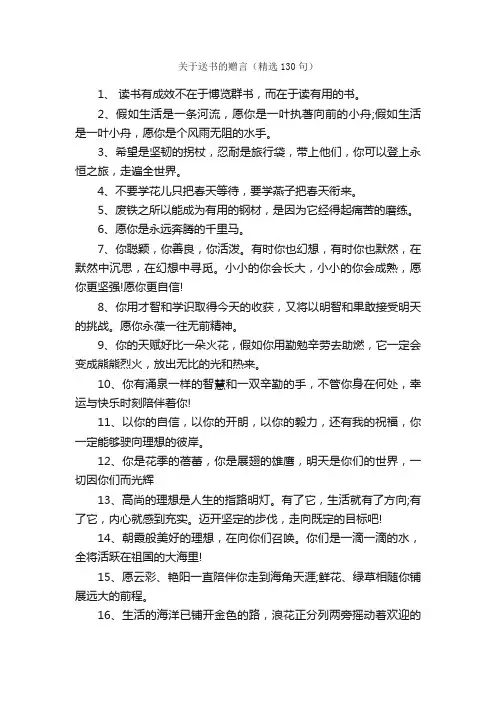 关于送书的赠言（精选130句）

1、 读书有成效不在于博览群书，而在于读有用的书。

2、假如生活是一条河流，愿你是一叶执著向前的小舟;假如生活是一叶小舟，愿你是个风雨无阻的水手。

3、希望是坚韧的拐杖，忍耐是旅行袋，带上他们，你可以登上永恒之旅，走遍全世界。

4、不要学花儿只把春天等待，要学燕子把春天衔来。

5、废铁之所以能成为有用的钢材，是因为它经得起痛苦的磨练。

6、愿你是永远奔腾的千里马。

7、你聪颖，你善良，你活泼。有时你也幻想，有时你也默然，在默然中沉思，在幻想中寻觅。小小的你会长大，小小的你会成熟，愿你更坚强!愿你更自信!

8、你用才智和学识取得今天的收获，又将以明智和果敢接受明天的挑战。愿你永葆一往无前精神。

9、你的天赋好比一朵火花，假如你用勤勉辛劳去助燃，它一定会变成熊熊烈火，放出无比的光和热来。

10、你有涌泉一样的智慧和一双辛勤的手，不管你身在何处，幸运与快乐时刻陪伴着你!

11、以你的自信，以你的开朗，以你的毅力，还有我的祝福，你一定能够驶向理想的彼岸。

12、你是花季的蓓蕾，你是展翅的雄鹰，明天是你们的世界，一切因你们而光辉

13、高尚的理想是人生的指路明灯。有了它，生活就有了方向;有了它，内心就感到充实。迈开坚定的步伐，走向既定的目标吧!

14、朝霞般美好的理想，在向你们召唤。你们是一滴一滴的水，全将活跃在祖国的大海里!

15、愿云彩、艳阳一直陪伴你走到海角天涯;鲜花、绿草相随你铺展远大的前程。

16、生活的海洋已铺开金色的路，浪花正分列两旁摇动着欢迎的